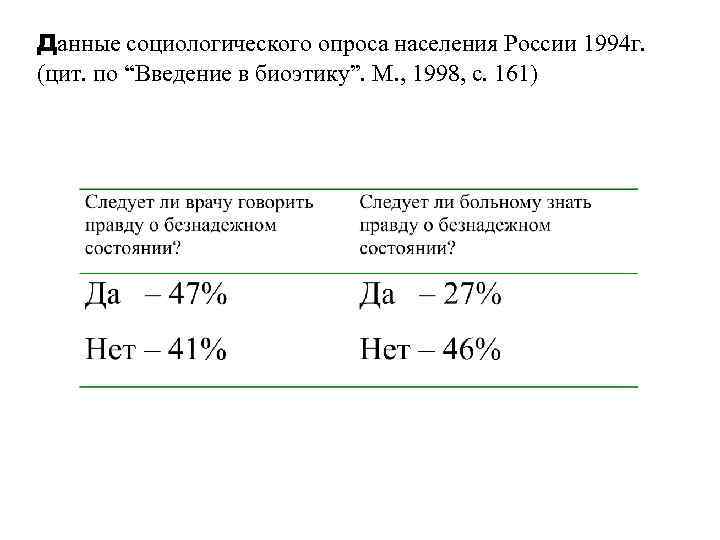 Данные социологического опроса населения России 1994г. (цит. по “Введение в биоэтику”. М., 1998, с. 161)

| Следует ли врачу говорить правду о безнадежном состоянии? | Следует ли больному знать правду о безнадежном состоянии? |
|---|---|
| Да – 47% | Да – 27% |
| Нет – 41% | Нет – 46% |